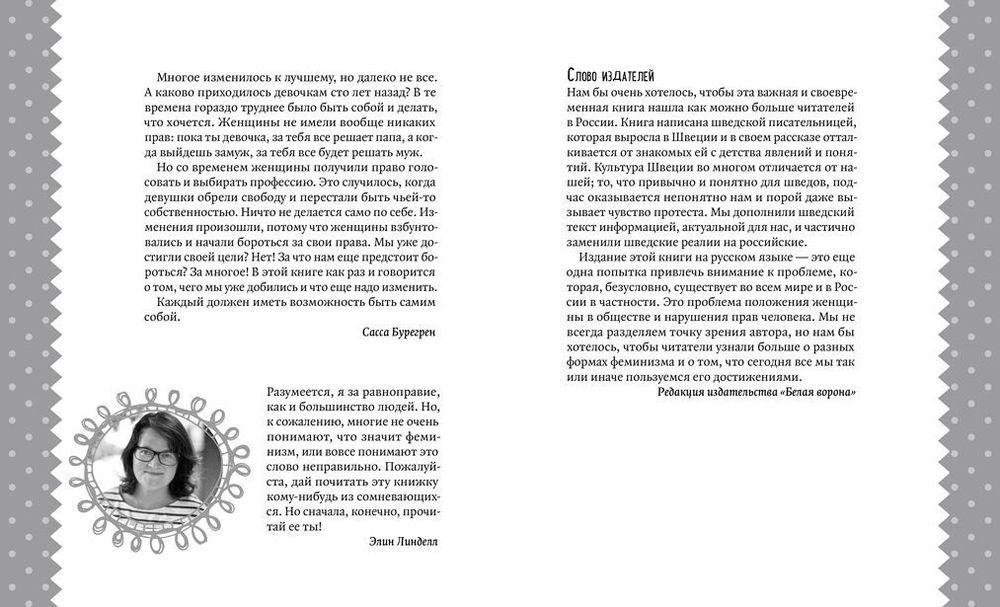 Многое изменилось к лучшему, но далеко не все. А каково приходилось девочкам сто лет назад? В те времена гораздо труднее было быть собой и делать, что хочется. Женщины не имели вообще никаких прав: пока ты девочка, за тебя все решает папа, а когда выйдешь замуж, за тебя все будет решать муж.

Но со временем женщины получили право голосовать и выбирать профессию. Это случилось, когда девушки обрели свободу и перестали быть чьей-то собственностью. Ничто не делается само по себе. Изменения произошли, потому что женщины взбунтовались и начали бороться за свои права. Мы уже достигли своей цели? Нет! За что нам еще предстоит бороться? За многое! В этой книге как раз и говорится о том, чего мы уже добились и что еще надо изменить.

Каждый должен иметь возможность быть самим собой.

Сасса Бурегрен

Разумеется, я за равноправие, как и большинство людей. Но, к сожалению, многие не очень понимают, что значит феминизм, или вовсе понимают это слово неправильно. Пожалуйста, дай почитать эту книжку кому-нибудь из сомневающихся. Но сначала, конечно, прочитай ее ты!

Элин Линделл

Слово издателей

Нам бы очень хотелось, чтобы эта важная и своевременная книга нашла как можно больше читателей в России. Книга написана шведской писательницей, которая выросла в Швеции и в своем рассказе отталкивается от знакомых ей с детства явлений и понятий. Культура Швеции во многом отличается от нашей; то, что привычно и понятно для шведов, подчас оказывается непонятно нам и порой даже вызывает чувство протеста. Мы дополнили шведский текст информацией, актуальной для нас, и частично заменили шведские реалии на российские.

Издание этой книги на русском языке — это еще одна попытка привлечь внимание к проблеме, которая, безусловно, существует во всем мире и в России в частности. Это проблема положения женщины в обществе и нарушения прав человека. Мы не всегда разделяем точку зрения автора, но нам бы хотелось, чтобы читатели узнали больше о разных формах феминизма и о том, что сегодня все мы так или иначе пользуемся его достижениями.

Редакция издательства «Белая ворона»